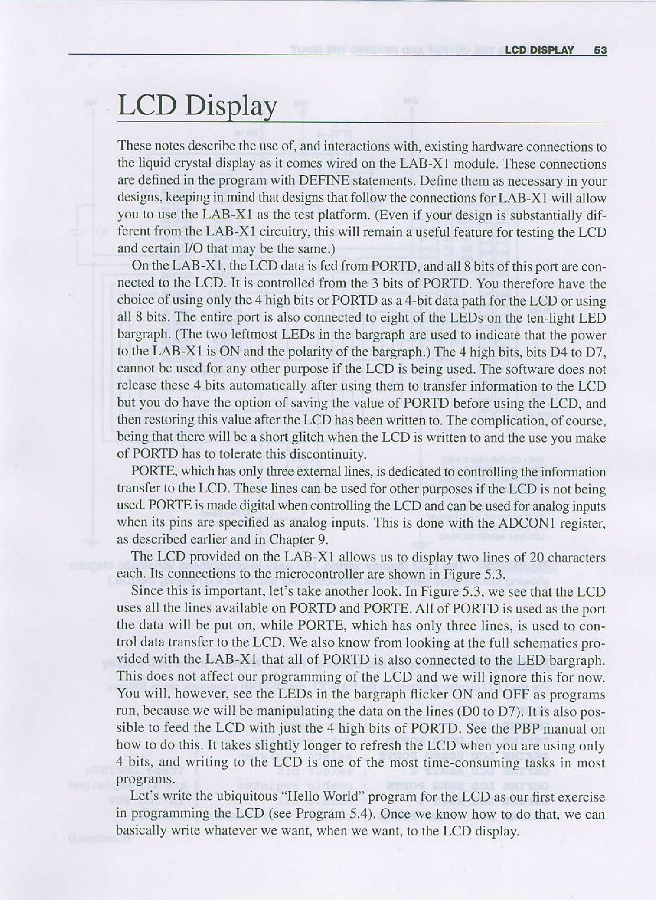 LCD DISPLAY 53

LCD Display

These notes describe the use of, and interactions with, existing hardware connections to the liquid crystal display as it comes wired on the LAB-X1 module. These connections are defined in the program with DEFINE statements. Define them as necessary in your designs, keeping in mind that designs that follow the connections for LAB-X1 will allow you to use the LAB-X1 as the test platform. (Even if your design is substantially different from the LAB-X1 circuitry, this will remain a useful feature for testing the LCD and certain I/O that may be the same.)

On the LAB-X1, the LCD data is fed from PORTD, and all 8 bits of this port are connected to the LCD. It is controlled from the 3 bits of PORTD. You therefore have the choice of using only the 4 high bits or PORTD as a 4-bit data path for the LCD or using all 8 bits. The entire port is also connected to eight of the LEDs on the ten-light LED bargraph. (The two leftmost LEDs in the bargraph are used to indicate that the power to the LAB-X1 is ON and the polarity of the bargraph.) The 4 high bits, bits D4 to D7, cannot be used for any other purpose if the LCD is being used. The software does not release these 4 bits automatically after using them to transfer information to the LCD but you do have the option of saving the value of PORTD before using the LCD, and then restoring this value after the LCD has been written to. The complication, of course, being that there will be a short glitch when the LCD is written to and the use you make of PORTD has to tolerate this discontinuity.

PORTE, which has only three external lines, is dedicated to controlling the information transfer to the LCD. These lines can be used for other purposes if the LCD is not being used. PORTE is made digital when controlling the LCD and can be used for analog inputs when its pins are specified as analog inputs. This is done with the ADCON1 register, as described earlier and in Chapter 9.

The LCD provided on the LAB-X1 allows us to display two lines of 20 characters each. Its connections to the microcontroller are shown in Figure 5.3.

Since this is important, let's take another look. In Figure 5.3, we see that the LCD uses all the lines available on PORTD and PORTE. All of PORTD is used as the port the data will be put on, while PORTE, which has only three lines, is used to control data transfer to the LCD. We also know from looking at the full schematics provided with the LAB-X1 that all of PORTD is also connected to the LED bargraph. This does not affect our programming of the LCD and we will ignore this for now. You will, however, see the LEDs in the bargraph flicker ON and OFF as programs run, because we will be manipulating the data on the lines (D0 to D7). It is also possible to feed the LCD with just the 4 high bits of PORTD. See the PBP manual on how to do this. It takes slightly longer to refresh the LCD when you are using only 4 bits, and writing to the LCD is one of the most time-consuming tasks in most programs.

Let's write the ubiquitous "Hello World" program for the LCD as our first exercise in programming the LCD (see Program 5.4). Once we know how to do that, we can basically write whatever we want, when we want, to the LCD display.